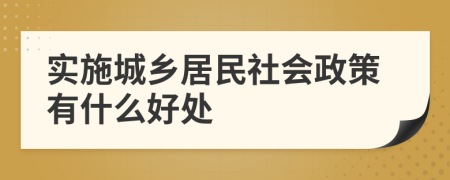 实施城乡居民社会政策有什么好处